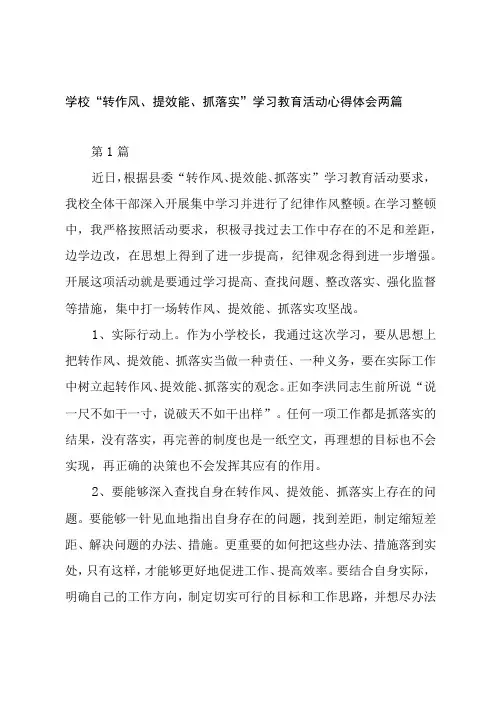 学校“转作风、提效能、抓落实”学习教育活动心得体会两篇

第1篇

近日，根据县委“转作风、提效能、抓落实”学习教育活动要求，我校全体干部深入开展集中学习并进行了纪律作风整顿。在学习整顿中，我严格按照活动要求，积极寻找过去工作中存在的不足和差距，边学边改，在思想上得到了进一步提高，纪律观念得到进一步增强。开展这项活动就是要通过学习提高、查找问题、整改落实、强化监督等措施，集中打一场转作风、提效能、抓落实攻坚战。

1、实际行动上。作为小学校长，我通过这次学习，要从思想上把转作风、提效能、抓落实当做一种责任、一种义务，要在实际工作中树立起转作风、提效能、抓落实的观念。正如李洪同志生前所说“说一尺不如干一寸，说破天不如干出样”。任何一项工作都是抓落实的结果，没有落实，再完善的制度也是一纸空文，再理想的目标也不会实现，再正确的决策也不会发挥其应有的作用。

2、要能够深入查找自身在转作风、提效能、抓落实上存在的问题。要能够一针见血地指出自身存在的问题，找到差距，制定缩短差距、解决问题的办法、措施。更重要的如何把这些办法、措施落到实处，只有这样，才能够更好地促进工作、提高效率。要结合自身实际，明确自己的工作方向，制定切实可行的目标和工作思路，并想尽办法